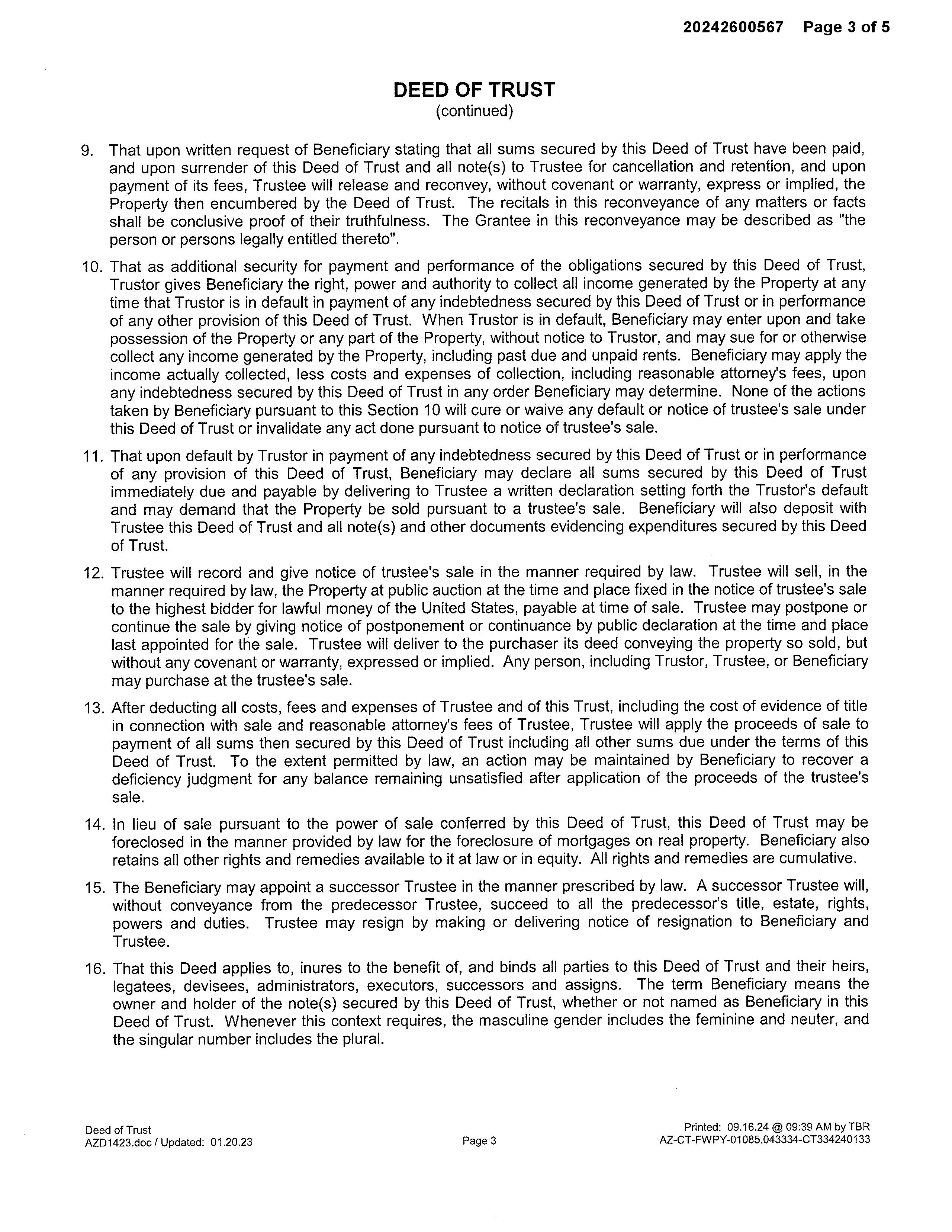 20242600567 Page 3 of 5

DEED OF TRUST
(continued)

9. That upon written request of Beneficiary stating that all sums secured by this Deed of Trust have been paid, and upon surrender of this Deed of Trust and all note(s) to Trustee for cancellation and retention, and upon payment of its fees, Trustee will release and reconvey, without covenant or warranty, express or implied, the Property then encumbered by the Deed of Trust. The recitals in this reconveyance of any matters or facts shall be conclusive proof of their truthfulness. The Grantee in this reconveyance may be described as "the person or persons legally entitled thereto".

10. That as additional security for payment and performance of the obligations secured by this Deed of Trust, Trustor gives Beneficiary the right, power and authority to collect all income generated by the Property at any time that Trustor is in default in payment of any indebtedness secured by this Deed of Trust or in performance of any other provision of this Deed of Trust. When Trustor is in default, Beneficiary may enter upon and take possession of the Property or any part of the Property, without notice to Trustor, and may sue for or otherwise collect any income generated by the Property, including past due and unpaid rents. Beneficiary may apply the income actually collected, less costs and expenses of collection, including reasonable attorney's fees, upon any indebtedness secured by this Deed of Trust in any order Beneficiary may determine. None of the actions taken by Beneficiary pursuant to this Section 10 will cure or waive any default or notice of trustee's sale under this Deed of Trust or invalidate any act done pursuant to notice of trustee's sale.

11. That upon default by Trustor in payment of any indebtedness secured by this Deed of Trust or in performance of any provision of this Deed of Trust, Beneficiary may declare all sums secured by this Deed of Trust immediately due and payable by delivering to Trustee a written declaration setting forth the Trustor's default and may demand that the Property be sold pursuant to a trustee's sale. Beneficiary will also deposit with Trustee this Deed of Trust and all note(s) and other documents evidencing expenditures secured by this Deed of Trust.

12. Trustee will record and give notice of trustee's sale in the manner required by law. Trustee will sell, in the manner required by law, the Property at public auction at the time and place fixed in the notice of trustee's sale to the highest bidder for lawful money of the United States, payable at time of sale. Trustee may postpone or continue the sale by giving notice of postponement or continuance by public declaration at the time and place last appointed for the sale. Trustee will deliver to the purchaser its deed conveying the property so sold, but without any covenant or warranty, expressed or implied. Any person, including Trustor, Trustee, or Beneficiary may purchase at the trustee's sale.

13. After deducting all costs, fees and expenses of Trustee and of this Trust, including the cost of evidence of title in connection with sale and reasonable attorney's fees of Trustee, Trustee will apply the proceeds of sale to payment of all sums then secured by this Deed of Trust including all other sums due under the terms of this Deed of Trust. To the extent permitted by law, an action may be maintained by Beneficiary to recover a deficiency judgment for any balance remaining unsatisfied after application of the proceeds of the trustee's sale.

14. In lieu of sale pursuant to the power of sale conferred by this Deed of Trust, this Deed of Trust may be foreclosed in the manner provided by law for the foreclosure of mortgages on real property. Beneficiary also retains all other rights and remedies available to it at law or in equity. All rights and remedies are cumulative.

15. The Beneficiary may appoint a successor Trustee in the manner prescribed by law. A successor Trustee will, without conveyance from the predecessor Trustee, succeed to all the predecessor's title, estate, rights, powers and duties. Trustee may resign by making or delivering notice of resignation to Beneficiary and Trustee.

16. That this Deed applies to, inures to the benefit of, and binds all parties to this Deed of Trust and their heirs, legatees, devisees, administrators, executors, successors and assigns. The term Beneficiary means the owner and holder of the note(s) secured by this Deed of Trust, whether or not named as Beneficiary in this Deed of Trust. Whenever this context requires, the masculine gender includes the feminine and neuter, and the singular number includes the plural.

Deed of Trust
AZD1423.doc / Updated: 01.20.23

Page 3

Printed: 09.16.24 @ 09:39 AM by TBR
AZ-CT-FWPY-01085.043334-CT334240133